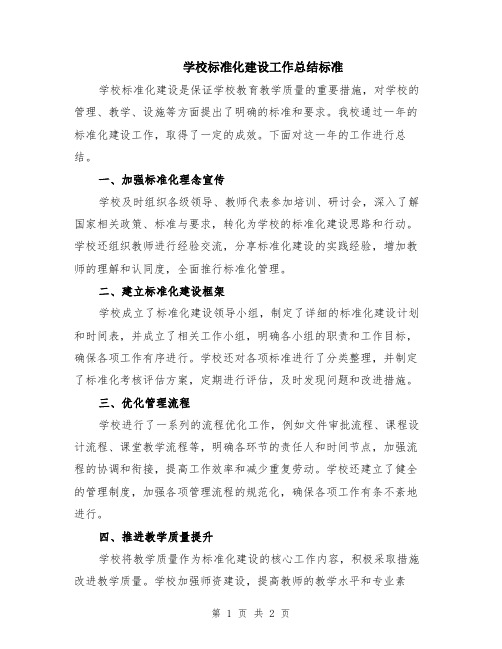 学校标准化建设工作总结标准

学校标准化建设是保证学校教育教学质量的重要措施，对学校的管理、教学、设施等方面提出了明确的标准和要求。我校通过一年的标准化建设工作，取得了一定的成效。下面对这一年的工作进行总结。

一、加强标准化理念宣传

学校及时组织各级领导、教师代表参加培训、研讨会，深入了解国家相关政策、标准与要求，转化为学校的标准化建设思路和行动。学校还组织教师进行经验交流，分享标准化建设的实践经验，增加教师的理解和认同度，全面推行标准化管理。

二、建立标准化建设框架

学校成立了标准化建设领导小组，制定了详细的标准化建设计划和时间表，并成立了相关工作小组，明确各小组的职责和工作目标，确保各项工作有序进行。学校还对各项标准进行了分类整理，并制定了标准化考核评估方案，定期进行评估，及时发现问题和改进措施。

三、优化管理流程

学校进行了一系列的流程优化工作，例如文件审批流程、课程设计流程、课堂教学流程等，明确各环节的责任人和时间节点，加强流程的协调和衔接，提高工作效率和减少重复劳动。学校还建立了健全的管理制度，加强各项管理流程的规范化，确保各项工作有条不紊地进行。

四、推进教学质量提升

学校将教学质量作为标准化建设的核心工作内容，积极采取措施改进教学质量。学校加强师资建设，提高教师的教学水平和专业素

第 1 页 共 2 页